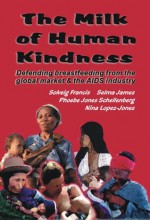 The Milk of Human Kindness

Defending breastfeeding from the global market & the AIDS industry

Solveig Francis Selma James
Phoebe Jones Schellenberg
Nina Lopez-Jones